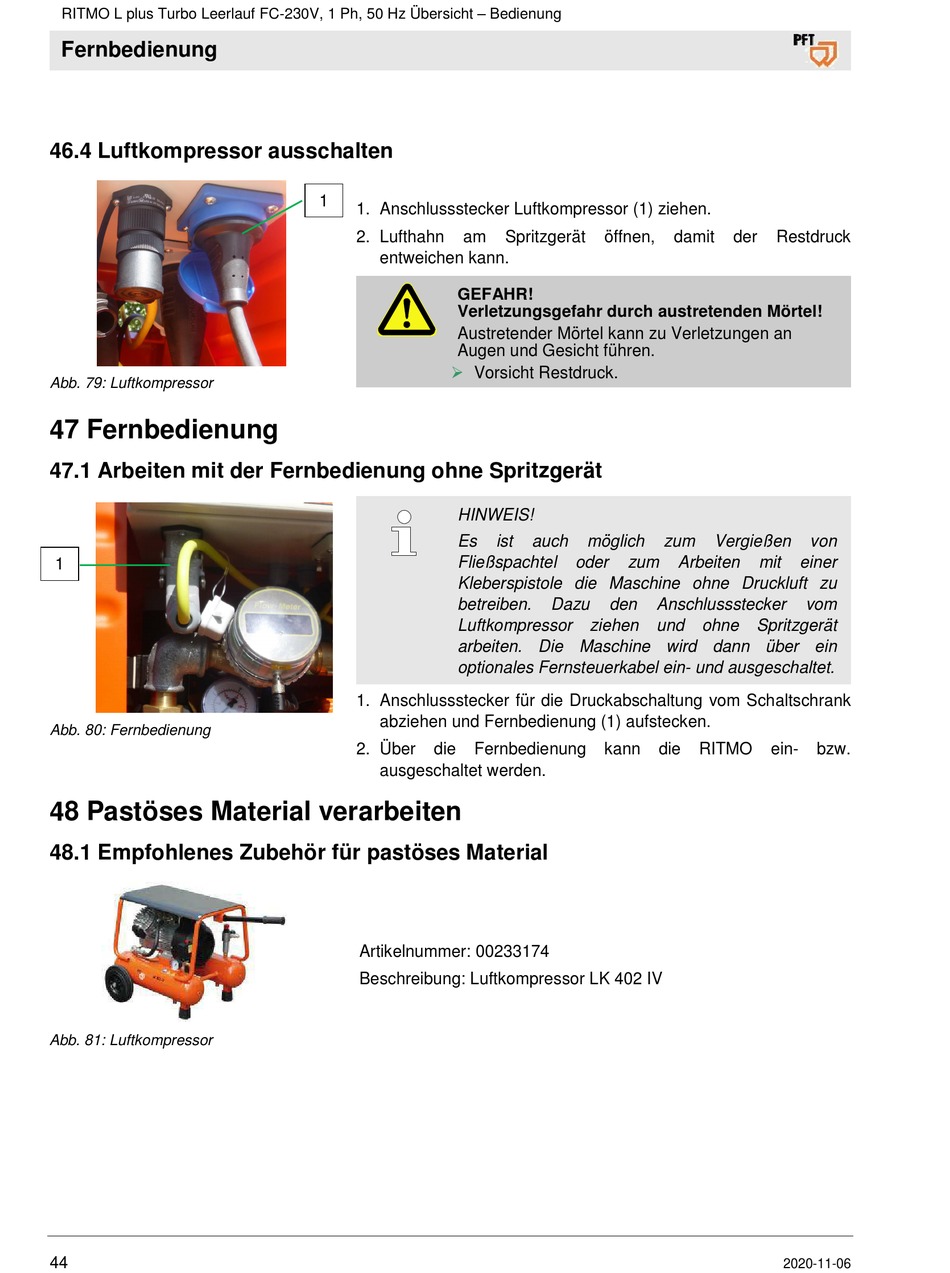 RITMO L plus Turbo Leerlauf FC-230V, 1 Ph, 50 Hz Übersicht – Bedienung

Fernbedienung

PFT

46.4 Luftkompressor ausschalten

1

Abb. 79: Luftkompressor

1. Anschlussstecker Luftkompressor (1) ziehen.
2. Lufthahn am Spritzgerät öffnen, damit der Restdruck entweichen kann.

GEFAHR!
Verletzungsgefahr durch austretenden Mörtel!
Austretender Mörtel kann zu Verletzungen an Augen und Gesicht führen.
➢ Vorsicht Restdruck.

47 Fernbedienung

47.1 Arbeiten mit der Fernbedienung ohne Spritzgerät

1

Abb. 80: Fernbedienung

HINWEIS!
Es ist auch möglich zum Vergießen von Fließspachtel oder zum Arbeiten mit einer Kleberspistole die Maschine ohne Druckluft zu betreiben. Dazu den Anschlussstecker vom Luftkompressor ziehen und ohne Spritzgerät arbeiten. Die Maschine wird dann über ein optionales Fernsteuerkabel ein- und ausgeschaltet.

1. Anschlussstecker für die Druckabschaltung vom Schaltschrank abziehen und Fernbedienung (1) aufstecken.
2. Über die Fernbedienung kann die RITMO ein- bzw. ausgeschaltet werden.

48 Pastöses Material verarbeiten

48.1 Empfohlenes Zubehör für pastöses Material

Abb. 81: Luftkompressor

Artikelnummer: 00233174
Beschreibung: Luftkompressor LK 402 IV

44

2020-11-06